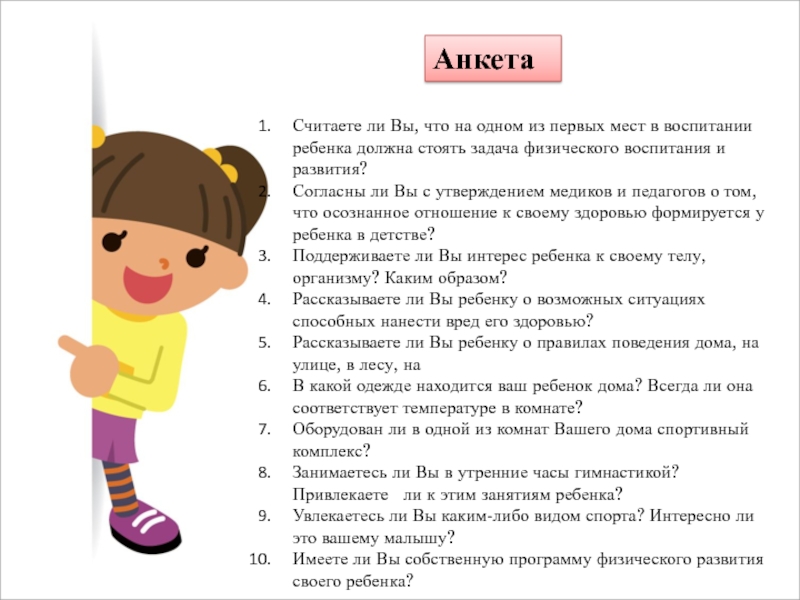 Анкета

1. Считаете ли Вы, что на одном из первых мест в воспитании ребенка должна стоять задача физического воспитания и развития?
2. Согласны ли Вы с утверждением медиков и педагогов о том, что осознанное отношение к своему здоровью формируется у ребенка в детстве?
3. Поддерживаете ли Вы интерес ребенка к своему телу, организму? Каким образом?
4. Рассказываете ли Вы ребенку о возможных ситуациях способных нанести вред его здоровью?
5. Рассказываете ли Вы ребенку о правилах поведения дома, на улице, в лесу, на
6. В какой одежде находится ваш ребенок дома? Всегда ли она соответствует температуре в комнате?
7. Оборудован ли в одной из комнат Вашего дома спортивный комплекс?
8. Занимаетесь ли Вы в утренние часы гимнастикой? Привлекаете ли к этим занятиям ребенка?
9. Увлекаетесь ли Вы каким-либо видом спорта? Интересно ли это вашему малышу?
10. Имеете ли Вы собственную программу физического развития своего ребенка?